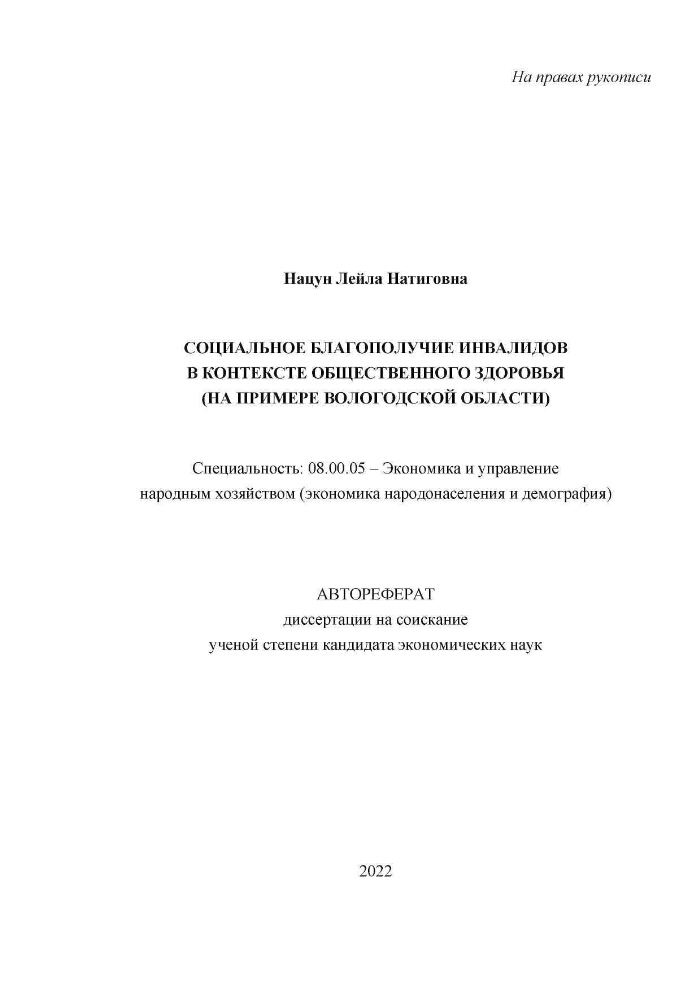 На правах рукописи

Нацун Лейла Натиговна

СОЦИАЛЬНОЕ БЛАГОПОЛУЧИЕ ИНВАЛИДОВ
В КОНТЕКСТЕ ОБЩЕСТВЕННОГО ЗДОРОВЬЯ
(НА ПРИМЕРЕ ВОЛОГОДСКОЙ ОБЛАСТИ)

Специальность: 08.00.05 – Экономика и управление народным хозяйством (экономика народонаселения и демография)

АВТОРЕФЕРАТ
диссертации на соискание
ученой степени кандидата экономических наук

2022